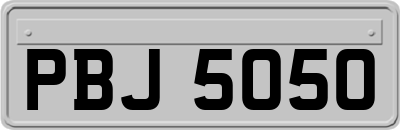 PBJ 5050